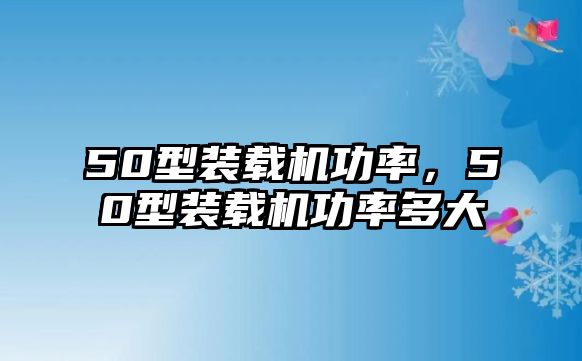 50型装载机功率，50型装载机功率多大